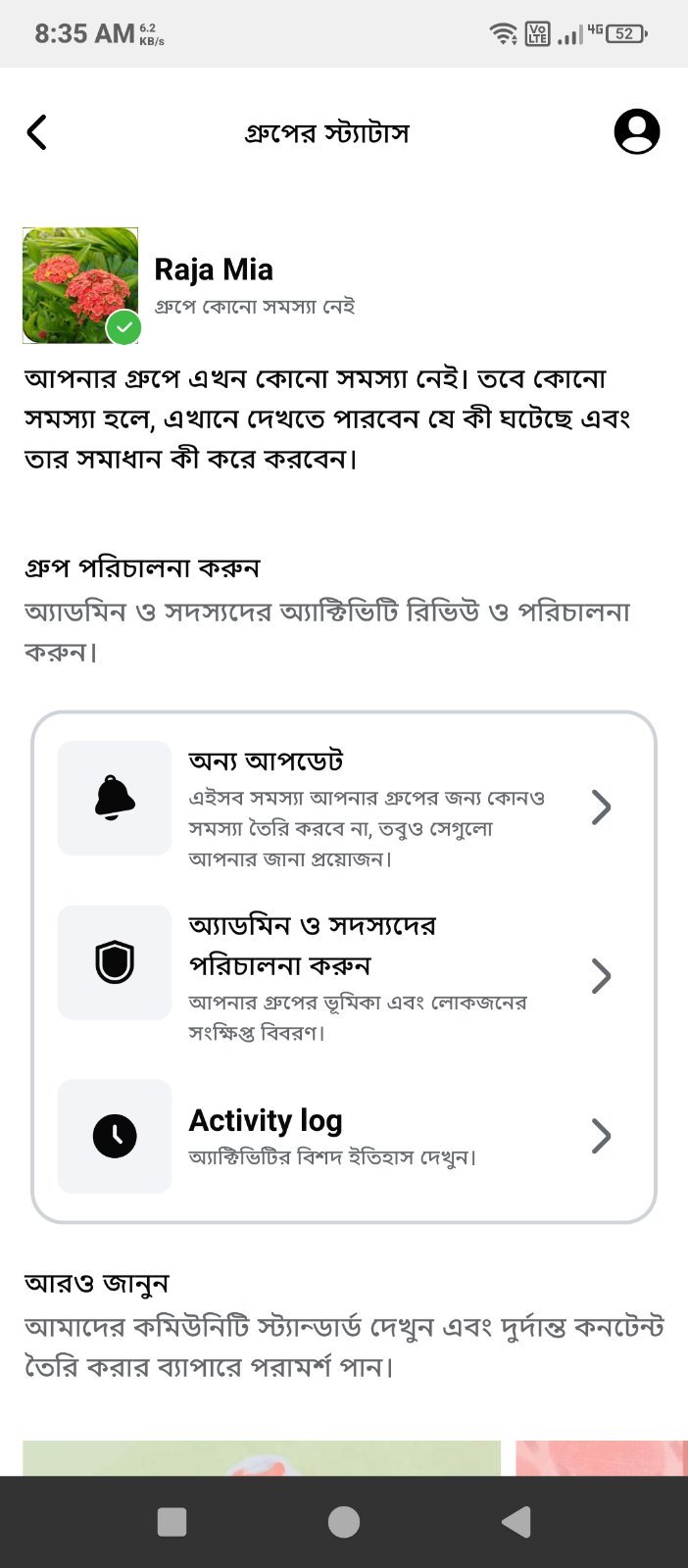 8:35 AM 6.2 KB/s
Vo LTE 4G 52

গ্রুপের স্ট্যাটাস

Raja Mia
গ্রুপে কোনো সমস্যা নেই

আপনার গ্রুপে এখন কোনো সমস্যা নেই। তবে কোনো সমস্যা হলে, এখানে দেখতে পারবেন যে কী ঘটেছে এবং তার সমাধান কী করে করবেন।

গ্রুপ পরিচালনা করুন
অ্যাডমিন ও সদস্যদের অ্যাক্টিভিটি রিভিউ ও পরিচালনা করুন।

অন্য আপডেট
এইসব সমস্যা আপনার গ্রুপের জন্য কোনও সমস্যা তৈরি করবে না, তবুও সেগুলো আপনার জানা প্রয়োজন।

অ্যাডমিন ও সদস্যদের পরিচালনা করুন
আপনার গ্রুপের ভূমিকা এবং লোকজনের সংক্ষিপ্ত বিবরণ।

Activity log
অ্যাক্টিভিটির বিশদ ইতিহাস দেখুন।

আরও জানুন
আমাদের কমিউনিটি স্ট্যান্ডার্ড দেখুন এবং দুর্দান্ত কনটেন্ট তৈরি করার ব্যাপারে পরামর্শ পান।